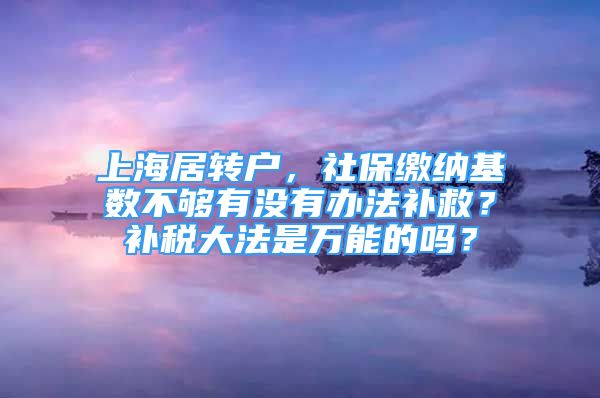 上海居转户，社保缴纳基数不够有没有办法补救？补税大法是万能的吗？